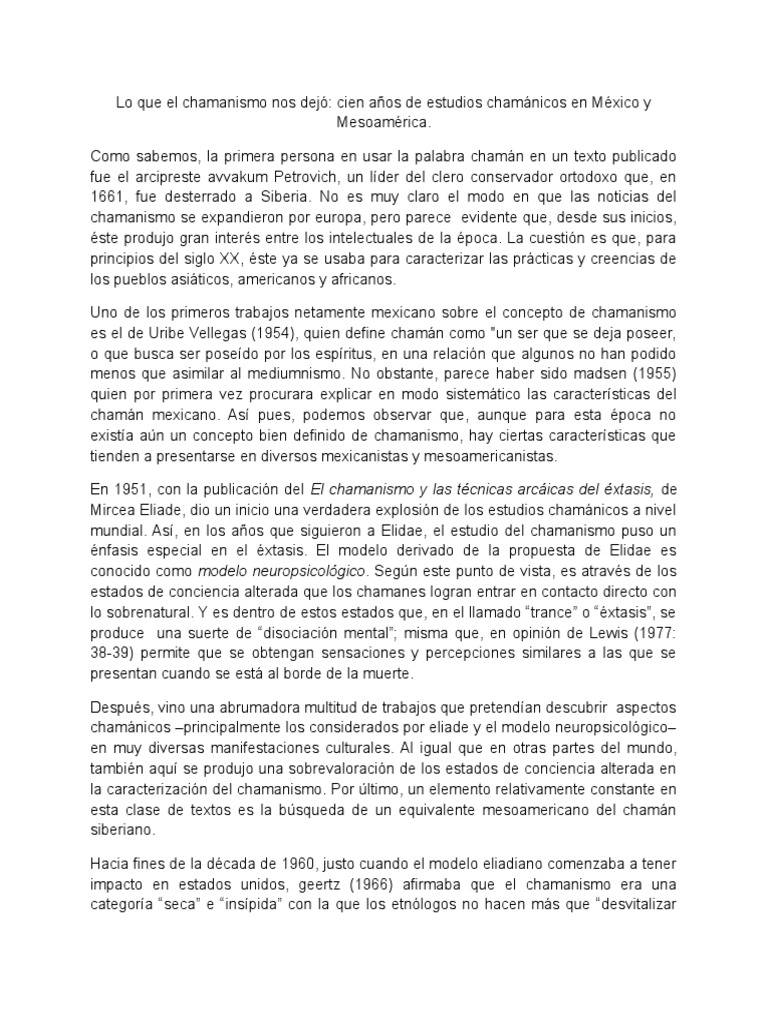 Lo que el chamanismo nos dejó: cien años de estudios chamánicos en México y Mesoamérica.

Como sabemos, la primera persona en usar la palabra chamán en un texto publicado fue el arcipreste avvakum Petrovich, un líder del clero conservador ortodoxo que, en 1661, fue desterrado a Siberia. No es muy claro el modo en que las noticias del chamanismo se expandieron por europa, pero parece evidente que, desde sus inicios, éste produjo gran interés entre los intelectuales de la época. La cuestión es que, para principios del siglo XX, éste ya se usaba para caracterizar las prácticas y creencias de los pueblos asiáticos, americanos y africanos.

Uno de los primeros trabajos netamente mexicano sobre el concepto de chamanismo es el de Uribe Vellegas (1954), quien define chamán como "un ser que se deja poseer, o que busca ser poseído por los espíritus, en una relación que algunos no han podido menos que asimilar al mediumnismo. No obstante, parece haber sido madsen (1955) quien por primera vez procurara explicar en modo sistemático las características del chamán mexicano. Así pues, podemos observar que, aunque para esta época no existía aún un concepto bien definido de chamanismo, hay ciertas características que tienden a presentarse en diversos mexicanistas y mesoamericanistas.

En 1951, con la publicación del El chamanismo y las técnicas arcáicas del éxtasis, de Mircea Eliade, dio un inicio una verdadera explosión de los estudios chamánicos a nivel mundial. Así, en los años que siguieron a Elidae, el estudio del chamanismo puso un énfasis especial en el éxtasis. El modelo derivado de la propuesta de Elidae es conocido como modelo neuropsicológico. Según este punto de vista, es através de los estados de conciencia alterada que los chamanes logran entrar en contacto directo con lo sobrenatural. Y es dentro de estos estados que, en el llamado “trance” o “éxtasis”, se produce una suerte de “disociación mental”; misma que, en opinión de Lewis (1977: 38-39) permite que se obtengan sensaciones y percepciones similares a las que se presentan cuando se está al borde de la muerte.

Después, vino una abrumadora multitud de trabajos que pretendían descubrir aspectos chamánicos –principalmente los considerados por eliade y el modelo neuropsicológico– en muy diversas manifestaciones culturales. Al igual que en otras partes del mundo, también aquí se produjo una sobrevaloración de los estados de conciencia alterada en la caracterización del chamanismo. Por último, un elemento relativamente constante en esta clase de textos es la búsqueda de un equivalente mesoamericano del chamán siberiano.

Hacia fines de la década de 1960, justo cuando el modelo eliadiano comenzaba a tener impacto en estados unidos, geertz (1966) afirmaba que el chamanismo era una categoría “seca” e “insípida” con la que los etnólogos no hacen más que “desvitalizar